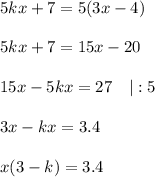 $5kx + 7 = 5(3x - 4)$

$5kx + 7 = 15x - 20$

$15x - 5kx = 27 \quad | : 5$

$3x - kx = 3.4$

$x(3 - k) = 3.4$